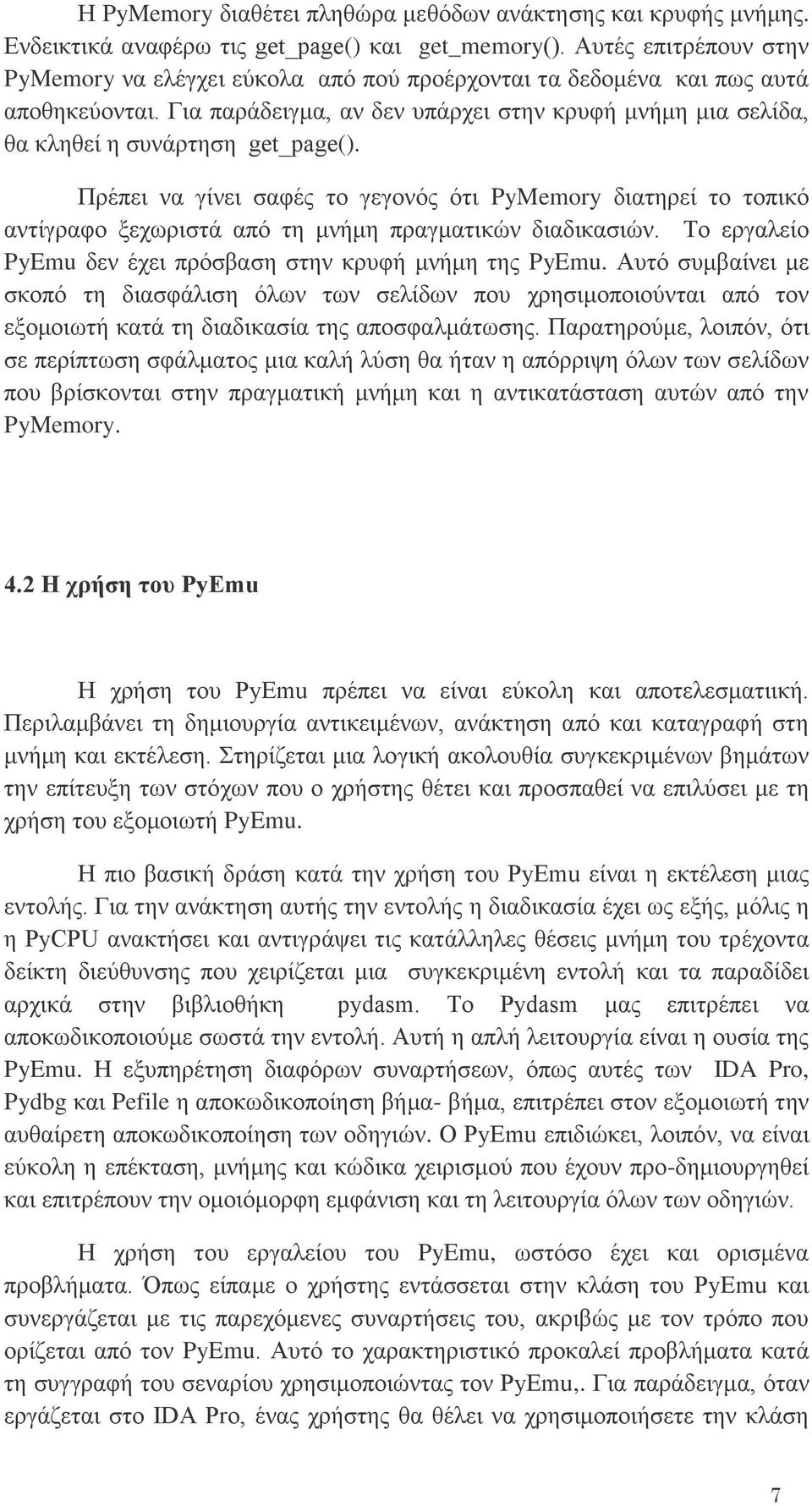 Η PyMemory διαθέτει πληθώρα μεθόδων ανάκτησης και κρυφής μνήμης. Ενδεικτικά αναφέρω τις get_page() και get_memory(). Αυτές επιτρέπουν στην PyMemory να ελέγχει εύκολα από πού προέρχονται τα δεδομένα και πως αυτά αποθηκεύονται. Για παράδειγμα, αν δεν υπάρχει στην κρυφή μνήμη μια σελίδα, θα κληθεί η συνάρτηση get_page().

Πρέπει να γίνει σαφές το γεγονός ότι PyMemory διατηρεί το τοπικό αντίγραφο ξεχωριστά από τη μνήμη πραγματικών διαδικασιών. Το εργαλείο PyEmu δεν έχει πρόσβαση στην κρυφή μνήμη της PyEmu. Αυτό συμβαίνει με σκοπό τη διασφάλιση όλων των σελίδων που χρησιμοποιούνται από τον εξομοιωτή κατά τη διαδικασία της αποσφαλμάτωσης. Παρατηρούμε, λοιπόν, ότι σε περίπτωση σφάλματος μια καλή λύση θα ήταν η απόρριψη όλων των σελίδων που βρίσκονται στην πραγματική μνήμη και η αντικατάσταση αυτών από την PyMemory.

4.2 Η χρήση του PyEmu

Η χρήση του PyEmu πρέπει να είναι εύκολη και αποτελεσματιική. Περιλαμβάνει τη δημιουργία αντικειμένων, ανάκτηση από και καταγραφή στη μνήμη και εκτέλεση. Στηρίζεται μια λογική ακολουθία συγκεκριμένων βημάτων την επίτευξη των στόχων που ο χρήστης θέτει και προσπαθεί να επιλύσει με τη χρήση του εξομοιωτή PyEmu.

Η πιο βασική δράση κατά την χρήση του PyEmu είναι η εκτέλεση μιας εντολής. Για την ανάκτηση αυτής την εντολής η διαδικασία έχει ως εξής, μόλις η η PyCPU ανακτήσει και αντιγράψει τις κατάλληλες θέσεις μνήμη του τρέχοντα δείκτη διεύθυνσης που χειρίζεται μια συγκεκριμένη εντολή και τα παραδίδει αρχικά στην βιβλιοθήκη pydasm. Το Pydasm μας επιτρέπει να αποκωδικοποιούμε σωστά την εντολή. Αυτή η απλή λειτουργία είναι η ουσία της PyEmu. Η εξυπηρέτηση διαφόρων συναρτήσεων, όπως αυτές των IDA Pro, Pydbg και Pefile η αποκωδικοποίηση βήμα- βήμα, επιτρέπει στον εξομοιωτή την αυθαίρετη αποκωδικοποίηση των οδηγιών. Ο PyEmu επιδιώκει, λοιπόν, να είναι εύκολη η επέκταση, μνήμης και κώδικα χειρισμού που έχουν προ-δημιουργηθεί και επιτρέπουν την ομοιόμορφη εμφάνιση και τη λειτουργία όλων των οδηγιών.

Η χρήση του εργαλείου του PyEmu, ωστόσο έχει και ορισμένα προβλήματα. Όπως είπαμε ο χρήστης εντάσσεται στην κλάση του PyEmu και συνεργάζεται με τις παρεχόμενες συναρτήσεις του, ακριβώς με τον τρόπο που ορίζεται από τον PyEmu. Αυτό το χαρακτηριστικό προκαλεί προβλήματα κατά τη συγγραφή του σεναρίου χρησιμοποιώντας τον PyEmu,. Για παράδειγμα, όταν εργάζεται στο IDA Pro, ένας χρήστης θα θέλει να χρησιμοποιήσετε την κλάση

7